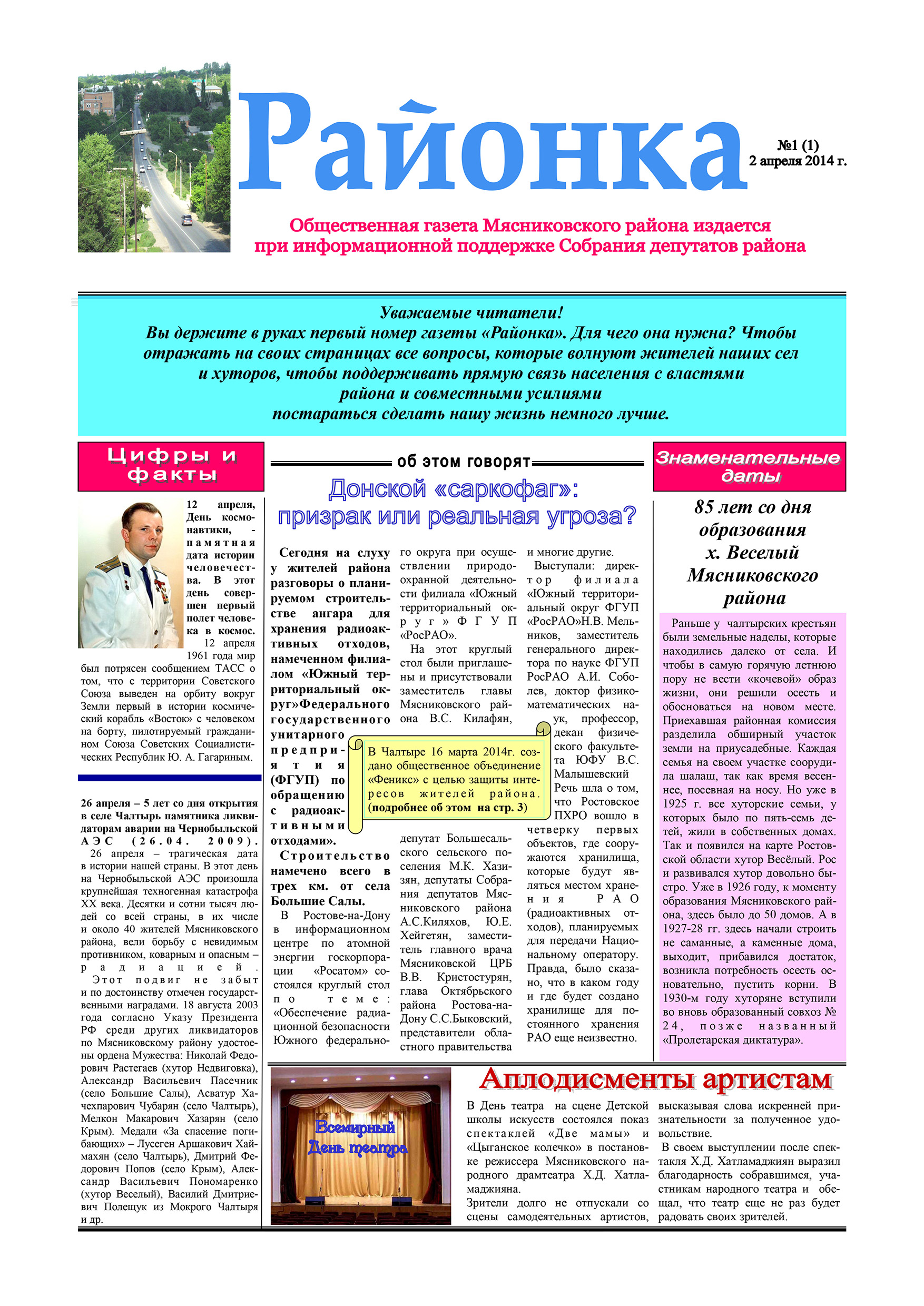 Районка

№1 (1)
2 апреля 2014 г.

Общественная газета Мясниковского района издается при информационной поддержке Собрания депутатов района

Уважаемые читатели!
Вы держите в руках первый номер газеты «Районка». Для чего она нужна? Чтобы отражать на своих страницах все вопросы, которые волнуют жителей наших сел и хуторов, чтобы поддерживать прямую связь населения с властями района и совместными усилиями постараться сделать нашу жизнь немного лучше.

Цифры и факты

12 апреля, День космонавтики, - памятная дата истории человечества. В этот день совершен первый полет человека в космос.

12 апреля 1961 года мир был потрясен сообщением ТАСС о том, что с территории Советского Союза выведен на орбиту вокруг Земли первый в истории космический корабль «Восток» с человеком на борту, пилотируемый гражданином Союза Советских Социалистических Республик Ю. А. Гагариным.

26 апреля – 5 лет со дня открытия в селе Чалтырь памятника ликвидаторам аварии на Чернобыльской АЭС (26.04. 2009).

26 апреля – трагическая дата в истории нашей страны. В этот день на Чернобыльской АЭС произошла крупнейшая техногенная катастрофа XX века. Десятки и сотни тысяч людей со всей страны, в их числе и около 40 жителей Мясниковского района, вели борьбу с невидимым противником, коварным и опасным – радиацией.

Этот подвиг не забыт и по достоинству отмечен государственными наградами. 18 августа 2003 года согласно Указу Президента РФ среди других ликвидаторов по Мясниковскому району удостоены ордена Мужества: Николай Федорович Растегаев (хутор Недвиговка), Александр Васильевич Пасечник (село Большие Салы), Асватур Хачехпарович Чубарян (село Чалтырь), Мелкон Макарович Хазарян (село Крым). Медали «За спасение погибающих» – Лусеген Аршакович Хаймахян (село Чалтырь), Дмитрий Федорович Попов (село Крым), Александр Васильевич Пономаренко (хутор Веселый), Василий Дмитриевич Полещук из Мокрого Чалтыря и др.

об этом говорят

Донской «саркофаг»: призрак или реальная угроза?

Сегодня на слуху у жителей района разговоры о планируемом строительстве ангара для хранения радиоактивных отходов, намеченном филиалом «Южный территориальный округ»Федерального государственного унитарного предприятия (ФГУП) по обращению с радиоактивными отходами».

Строительство намечено всего в трех км. от села Большие Салы.

В Ростове-на-Дону в информационном центре по атомной энергии госкорпорации «Росатом» состоялся круглый стол по теме: «Обеспечение радиационной безопасности Южного федерального округа при осуществлении природоохранной деятельности филиала «Южный территориальный округ» ФГУП «РосРАО».

На этот круглый стол были приглашены и присутствовали заместитель главы Мясниковского района В.С. Килафян, депутат Большесальского сельского поселения М.К. Хазизян, депутаты Собрания депутатов Мясниковского района А.С.Киляхов, Ю.Е. Хейгетян, заместитель главного врача Мясниковской ЦРБ В.В. Кристостурян, глава Октябрьского района Ростова-на-Дону С.С.Быковский, представители областного правительства и многие другие.

Выступали: директор филиала «Южный территориальный округ ФГУП «РосРАО»Н.В. Мельников, заместитель генерального директора по науке ФГУП РосРАО А.И. Соболев, доктор физико-математических наук, профессор, декан физического факультета ЮФУ В.С. Малышевский

Речь шла о том, что Ростовское ПХРО вошло в четверку первых объектов, где сооружаются хранилища, которые будут являться местом хранения РАО (радиоактивных отходов), планируемых для передачи Национальному оператору. Правда, было сказано, что в каком году и где будет создано хранилище для постоянного хранения РАО еще неизвестно.

В Чалтыре 16 марта 2014г. создано общественное объединение «Феникс» с целью защиты интересов жителей района. (подробнее об этом на стр. 3)

Знаменательные даты

85 лет со дня образования х. Веселый Мясниковского района

Раньше у чалтырских крестьян были земельные наделы, которые находились далеко от села. И чтобы в самую горячую летнюю пору не вести «кочевой» образ жизни, они решили осесть и обосноваться на новом месте. Приехавшая районная комиссия разделила обширный участок земли на приусадебные. Каждая семья на своем участке соорудила шалаш, так как время весеннее, посевная на носу. Но уже в 1925 г. все хуторские семьи, у которых было по пять-семь детей, жили в собственных домах. Так и появился на карте Ростовской области хутор Весёлый. Рос и развивался хутор довольно быстро. Уже в 1926 году, к моменту образования Мясниковского района, здесь было до 50 домов. А в 1927-28 гг. здесь начали строить не саманные, а каменные дома, выходит, прибавился достаток, возникла потребность осесть основательно, пустить корни. В 1930-м году хуторяне вступили во вновь образованный совхоз № 24, позже названный «Пролетарская диктатура».

Всемирный День театра

Аплодисменты артистам

В День театра на сцене Детской школы искусств состоялся показ спектаклей «Две мамы» и «Цыганское колечко» в постановке режиссера Мясниковского народного драмтеатра Х.Д. Хатламаджияна.

Зрители долго не отпускали со сцены самодеятельных артистов, высказывая слова искренней признательности за полученное удовольствие.

В своем выступлении после спектакля Х.Д. Хатламаджиян выразил благодарность собравшимся, участникам народного театра и обещал, что театр еще не раз будет радовать своих зрителей.